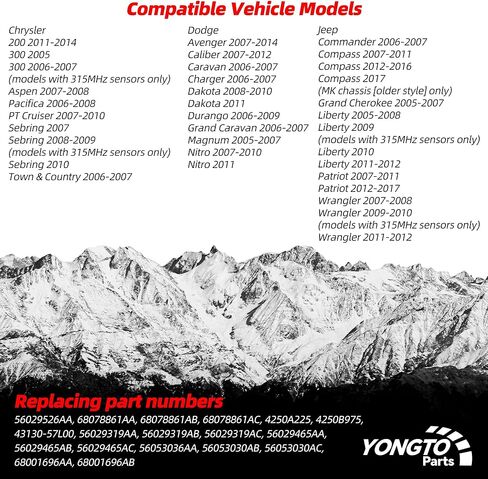 Compatible Vehicle Models

Chrysler
200 2011-2014
300 2005
300 2006-2007
(models with 315MHz sensors only)
Aspen 2007-2008
Pacifica 2006-2008
PT Cruiser 2007-2010
Sebring 2007
Sebring 2008-2009
(models with 315MHz sensors only)
Sebring 2010
Town & Country 2006-2007

Dodge
Avenger 2007-2014
Caliber 2007-2012
Caravan 2006-2007
Charger 2006-2007
Dakota 2008-2010
Dakota 2011
Durango 2006-2009
Grand Caravan 2006-2007
Magnum 2005-2007
Nitro 2007-2010
Nitro 2011

Jeep
Commander 2006-2007
Compass 2007-2011
Compass 2012-2016
Compass 2017
(MK chassis [older style] only)
Grand Cherokee 2005-2007
Liberty 2005-2008
Liberty 2009
(models with 315MHz sensors only)
Liberty 2010
Liberty 2011-2012
Patriot 2007-2011
Patriot 2012-2017
Wrangler 2007-2008
Wrangler 2009-2010
(models with 315MHz sensors only)
Wrangler 2011-2012

Replacing part numbers
56029526AA, 68078861AA, 68078861AB, 68078861AC, 4250A225, 4250B975, 43130-57L00, 56029319AA, 56029319AB, 56029319AC, 56029465AA, 56029465AB, 56029465AC, 56053036AA, 56053030AB, 56053030AC, 68001696AA, 68001696AB

YONGTO
Parts